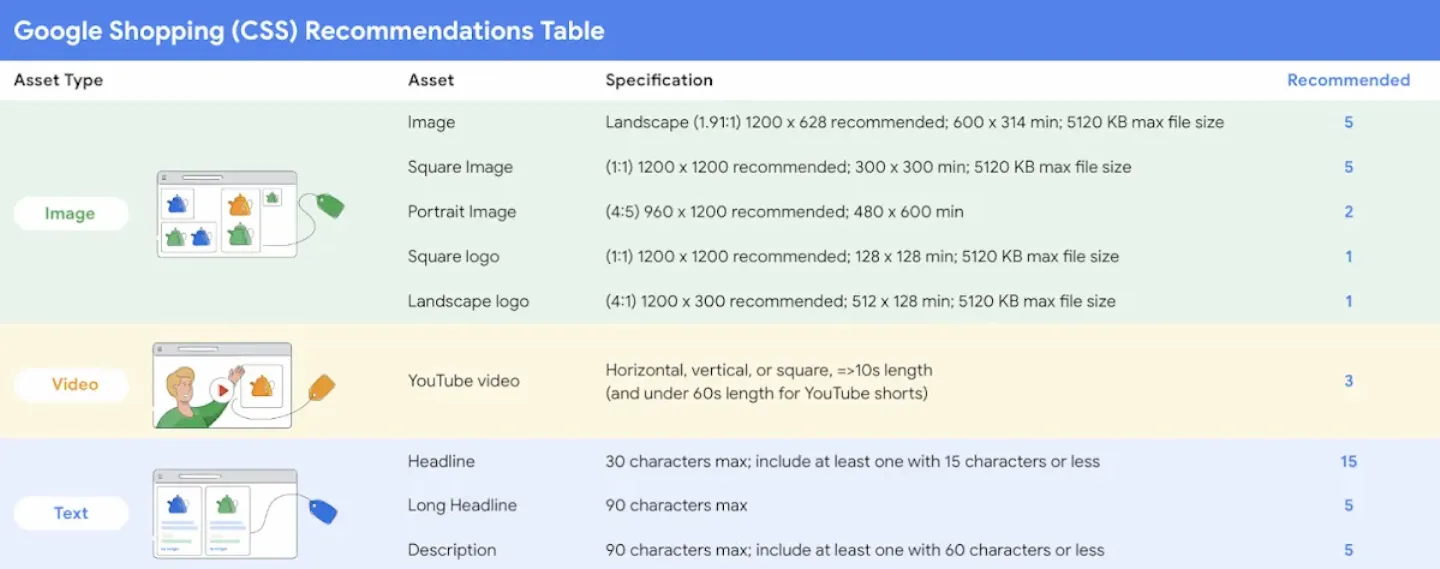 Google Shopping (CSS) Recommendations Table

| Asset Type | Asset | Specification | Recommended |
|---|---|---|---|
| Image | Image | Landscape (1.91:1) 1200 x 628 recommended; 600 x 314 min; 5120 KB max file size | 5 |
| | Square Image | (1:1) 1200 x 1200 recommended; 300 x 300 min; 5120 KB max file size | 5 |
| | Portrait Image | (4:5) 960 x 1200 recommended; 480 x 600 min | 2 |
| | Square logo | (1:1) 1200 x 1200 recommended; 128 x 128 min; 5120 KB max file size | 1 |
| | Landscape logo | (4:1) 1200 x 300 recommended; 512 x 128 min; 5120 KB max file size | 1 |
| Video | YouTube video | Horizontal, vertical, or square, =>10s length (and under 60s length for YouTube shorts) | 3 |
| Text | Headline | 30 characters max; include at least one with 15 characters or less | 15 |
| | Long Headline | 90 characters max | 5 |
| | Description | 90 characters max; include at least one with 60 characters or less | 5 |